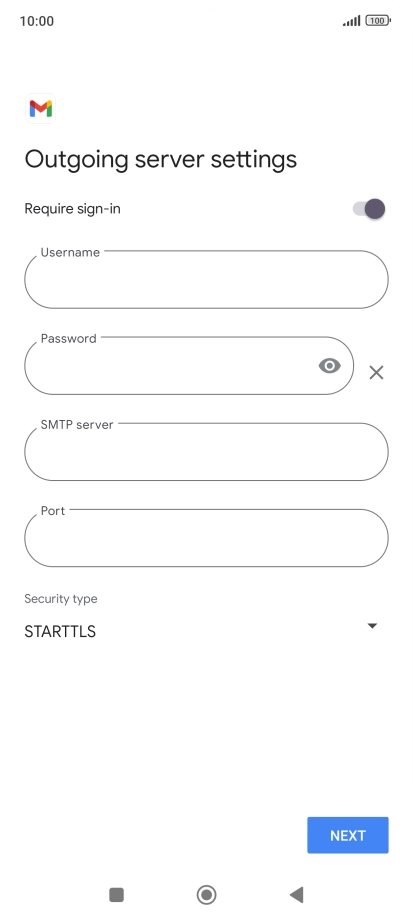 10:00

100

Outgoing server settings

Require sign-in

Username

Password

SMTP server

Port

Security type

STARTTLS

NEXT